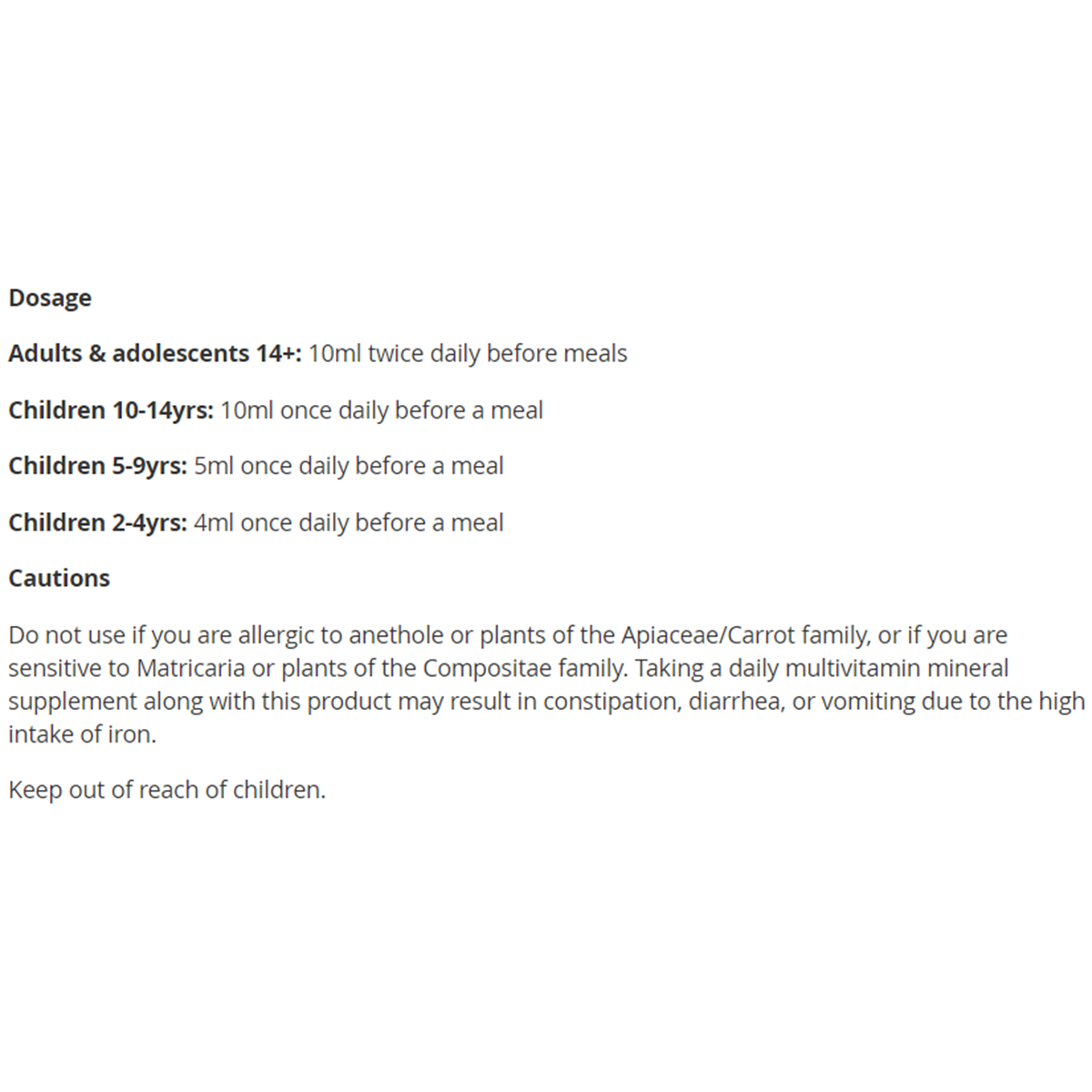 Dosage

Adults & adolescents 14+: 10ml twice daily before meals

Children 10-14yrs: 10ml once daily before a meal

Children 5-9yrs: 5ml once daily before a meal

Children 2-4yrs: 4ml once daily before a meal

Cautions

Do not use if you are allergic to anethole or plants of the Apiaceae/Carrot family, or if you are sensitive to Matricaria or plants of the Compositae family. Taking a daily multivitamin mineral supplement along with this product may result in constipation, diarrhea, or vomiting due to the high intake of iron.

Keep out of reach of children.